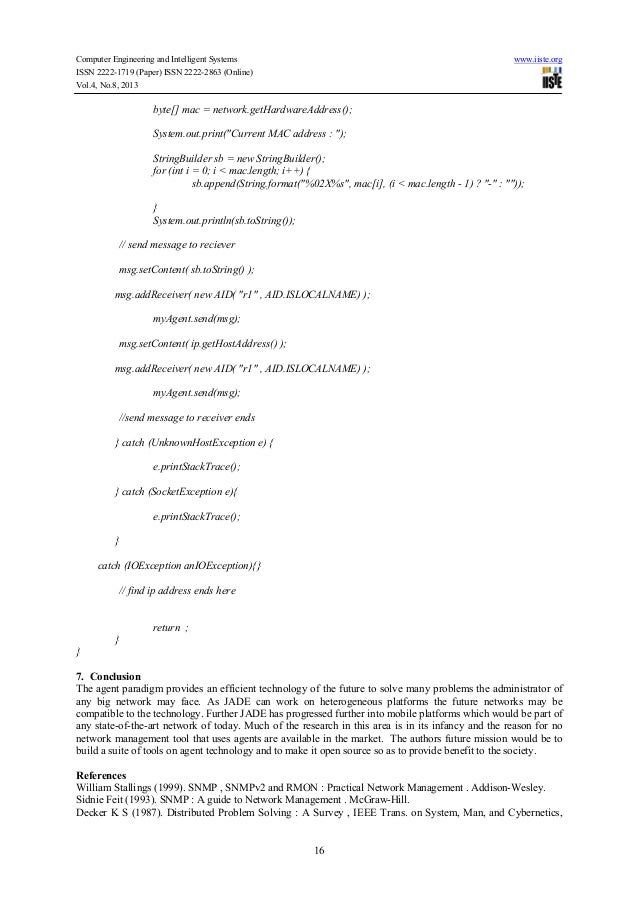 Computer Engineering and Intelligent Systems
ISSN 2222-1719 (Paper) ISSN 2222-2863 (Online)
Vol.4, No.8, 2013

www.iiste.org

IISTE

byte[] mac = network.getHardwareAddress();

System.out.print("Current MAC address : ");

StringBuilder sb = new StringBuilder();
for (int i = 0; i < mac.length; i++) {
sb.append(String.format("%02X%s", mac[i], (i < mac.length - 1) ? "-" : ""));

}
System.out.println(sb.toString());

// send message to reciever

msg.setContent( sb.toString() );

msg.addReceiver( new AID( "r1" , AID.ISLOCALNAME) );

myAgent.send(msg);

msg.setContent( ip.getHostAddress() );

msg.addReceiver( new AID( "r1" , AID.ISLOCALNAME) );

myAgent.send(msg);

//send message to receiver ends

} catch (UnknownHostException e) {

e.printStackTrace();

} catch (SocketException e){

e.printStackTrace();

}

catch (IOException anIOException){}

// find ip address ends here

return ;
}
}

7. Conclusion
The agent paradigm provides an efficient technology of the future to solve many problems the administrator of any big network may face. As JADE can work on heterogeneous platforms the future networks may be compatible to the technology. Further JADE has progressed further into mobile platforms which would be part of any state-of-the-art network of today. Much of the research in this area is in its infancy and the reason for no network management tool that uses agents are available in the market. The authors future mission would be to build a suite of tools on agent technology and to make it open source so as to provide benefit to the society.

References
William Stallings (1999). SNMP , SNMPv2 and RMON : Practical Network Management . Addison-Wesley.
Sidnie Feit (1993). SNMP : A guide to Network Management . McGraw-Hill.
Decker K S (1987). Distributed Problem Solving : A Survey , IEEE Trans. on System, Man, and Cybernetics,

16